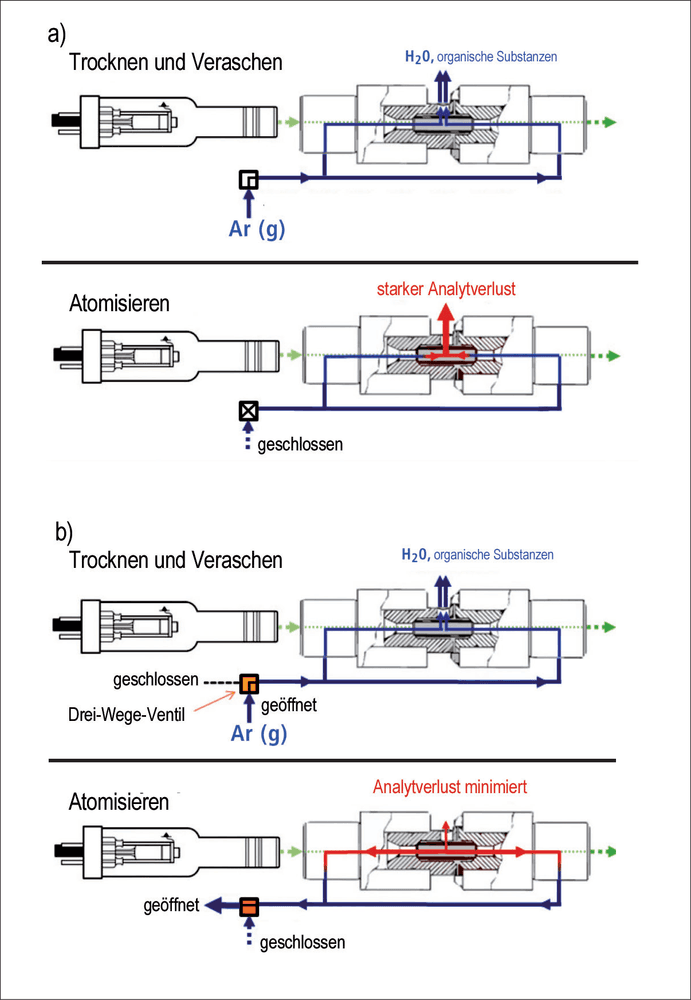 a)
Trocknen und Veraschen
$H_2O$, organische Substanzen
Ar (g)

Atomisieren
starker Analytverlust
geschlossen

b)
Trocknen und Veraschen
$H_2O$, organische Substanzen
geschlossen
Drei-Wege-Ventil
geöffnet
Ar (g)

Atomisieren
Analytverlust minimiert
geöffnet
geschlossen